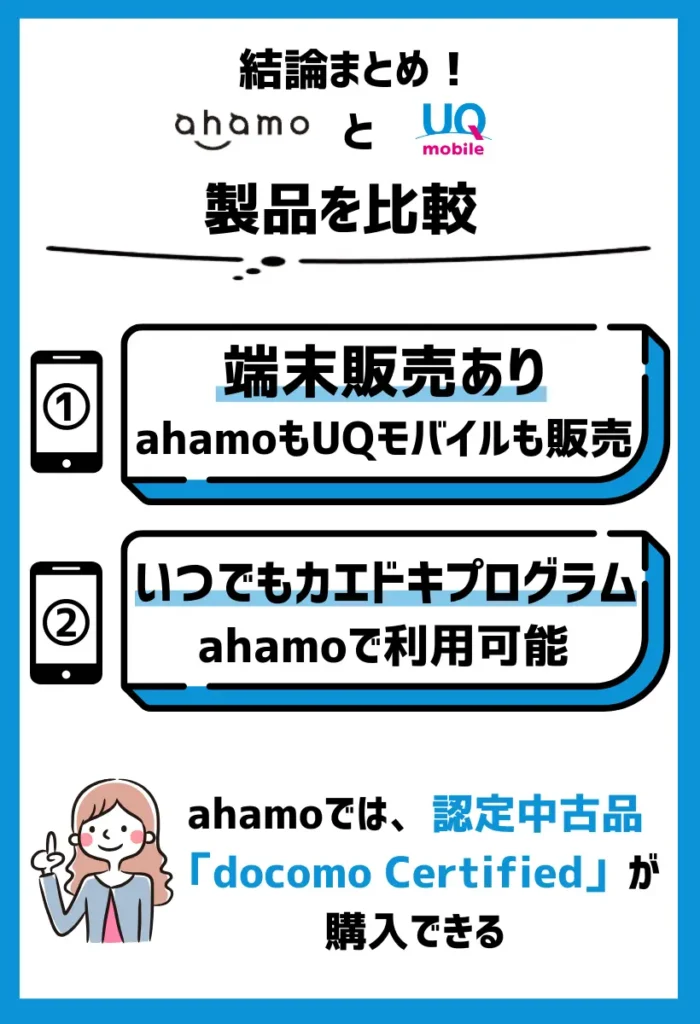 結論まとめ！

ahamo と UQ mobile

製品を比較

①
端末販売あり
ahamoもUQモバイルも販売

②
いつでもカエドキプログラム
ahamoで利用可能

ahamoでは、認定中古品「docomo Certified」が購入できる